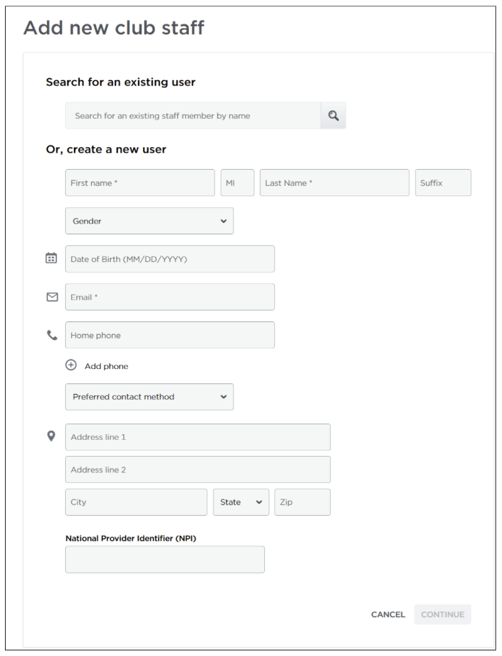 Add new club staff

Search for an existing user

Search for an existing staff member by name

Or, create a new user

First name *

MI

Last Name *

Suffix

Gender

Date of Birth (MM/DD/YYYY)

Email *

Home phone

Add phone

Preferred contact method

Address line 1

Address line 2

City

State

Zip

National Provider Identifier (NPI)

CANCEL

CONTINUE